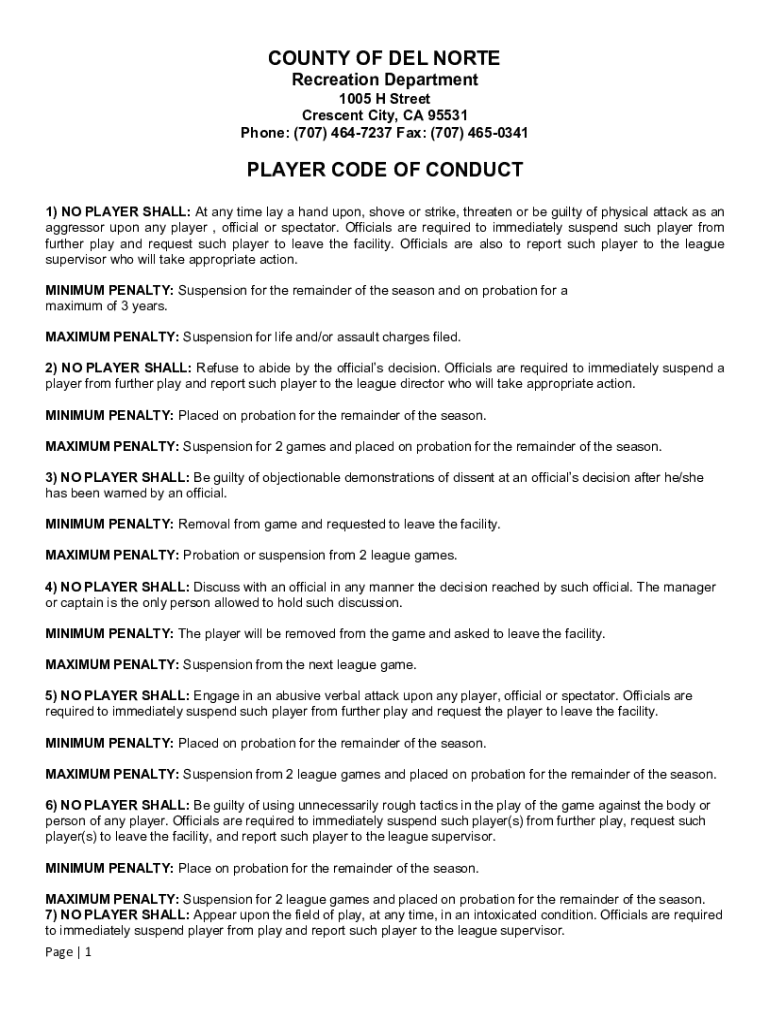 COUNTY OF DEL NORTE
Recreation Department
1005 H Street
Crescent City, CA 95531
Phone: (707) 464-7237 Fax: (707) 465-0341

PLAYER CODE OF CONDUCT

1) NO PLAYER SHALL: At any time lay a hand upon, shove or strike, threaten or be guilty of physical attack as an aggressor upon any player , official or spectator. Officials are required to immediately suspend such player from further play and request such player to leave the facility. Officials are also to report such player to the league supervisor who will take appropriate action.

MINIMUM PENALTY: Suspension for the remainder of the season and on probation for a maximum of 3 years.

MAXIMUM PENALTY: Suspension for life and/or assault charges filed.

2) NO PLAYER SHALL: Refuse to abide by the official's decision. Officials are required to immediately suspend a player from further play and report such player to the league director who will take appropriate action.

MINIMUM PENALTY: Placed on probation for the remainder of the season.

MAXIMUM PENALTY: Suspension for 2 games and placed on probation for the remainder of the season.

3) NO PLAYER SHALL: Be guilty of objectionable demonstrations of dissent at an official's decision after he/she has been warned by an official.

MINIMUM PENALTY: Removal from game and requested to leave the facility.

MAXIMUM PENALTY: Probation or suspension from 2 league games.

4) NO PLAYER SHALL: Discuss with an official in any manner the decision reached by such official. The manager or captain is the only person allowed to hold such discussion.

MINIMUM PENALTY: The player will be removed from the game and asked to leave the facility.

MAXIMUM PENALTY: Suspension from the next league game.

5) NO PLAYER SHALL: Engage in an abusive verbal attack upon any player, official or spectator. Officials are required to immediately suspend such player from further play and request the player to leave the facility.

MINIMUM PENALTY: Placed on probation for the remainder of the season.

MAXIMUM PENALTY: Suspension from 2 league games and placed on probation for the remainder of the season.

6) NO PLAYER SHALL: Be guilty of using unnecessarily rough tactics in the play of the game against the body or person of any player. Officials are required to immediately suspend such player(s) from further play, request such player(s) to leave the facility, and report such player to the league supervisor.

MINIMUM PENALTY: Place on probation for the remainder of the season.

MAXIMUM PENALTY: Suspension for 2 league games and placed on probation for the remainder of the season.
7) NO PLAYER SHALL: Appear upon the field of play, at any time, in an intoxicated condition. Officials are required to immediately suspend player from play and report such player to the league supervisor.

Page | 1